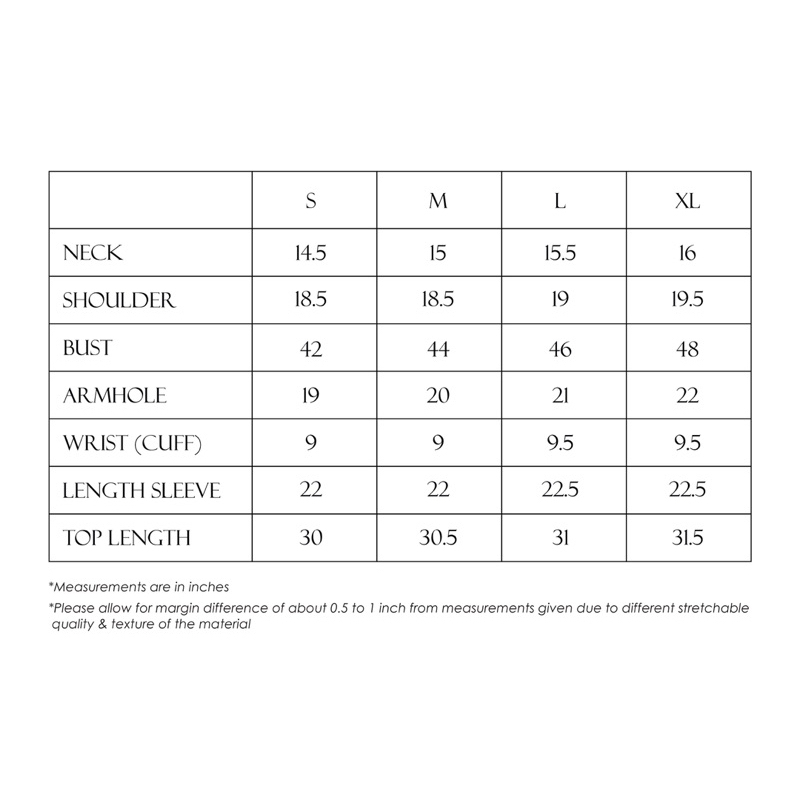 |  | S | M | L | XL |
|---|---|---|---|---|
| NECK | 14.5 | 15 | 15.5 | 16 |
| SHOULDER | 18.5 | 18.5 | 19 | 19.5 |
| BUST | 42 | 44 | 46 | 48 |
| ARMHOLE | 19 | 20 | 21 | 22 |
| WRIST (CUFF) | 9 | 9 | 9.5 | 9.5 |
| LENGTH SLEEVE | 22 | 22 | 22.5 | 22.5 |
| TOP LENGTH | 30 | 30.5 | 31 | 31.5 |

*Measurements are in inches

*Please allow for margin difference of about 0.5 to 1 inch from measurements given due to different stretchable quality & texture of the material